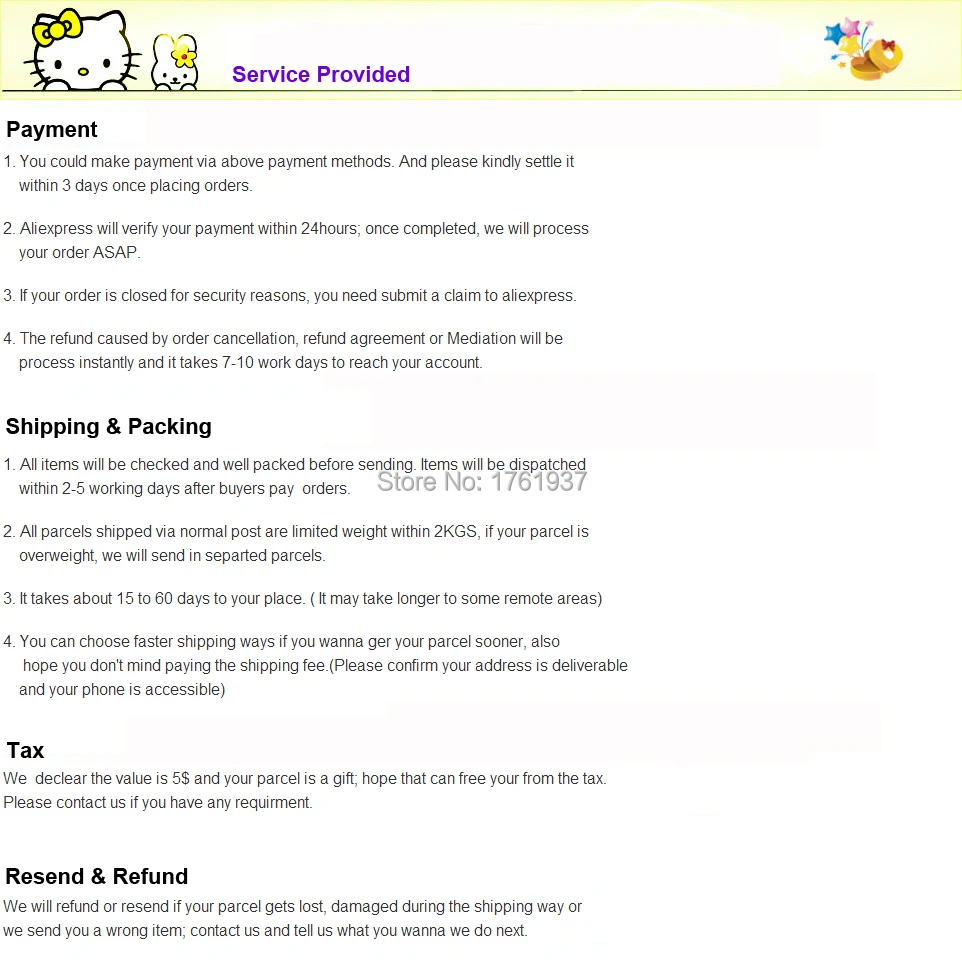 Service Provided

Payment

1. You could make payment via above payment methods. And please kindly settle it within 3 days once placing orders.

2. Aliexpress will verify your payment within 24hours; once completed, we will process your order ASAP.

3. If your order is closed for security reasons, you need submit a claim to aliexpress.

4. The refund caused by order cancellation, refund agreement or Mediation will be process instantly and it takes 7-10 work days to reach your account.

Shipping & Packing

1. All items will be checked and well packed before sending. Items will be dispatched within 2-5 working days after buyers pay orders.

Store No: 1761937

2. All parcels shipped via normal post are limited weight within 2KGS, if your parcel is overweight, we will send in separted parcels.

3. It takes about 15 to 60 days to your place. ( It may take longer to some remote areas)

4. You can choose faster shipping ways if you wanna ger your parcel sooner, also hope you don't mind paying the shipping fee.(Please confirm your address is deliverable and your phone is accessible)

Tax

We declear the value is 5$ and your parcel is a gift; hope that can free your from the tax. Please contact us if you have any requirment.

Resend & Refund

We will refund or resend if your parcel gets lost, damaged during the shipping way or we send you a wrong item; contact us and tell us what you wanna we do next.